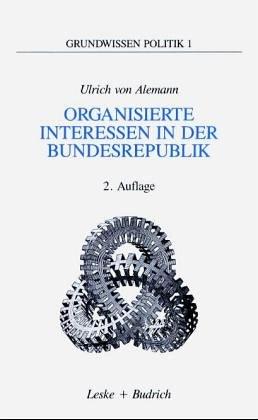 GRUNDWISSEN POLITIK 1

Ulrich von Alemann

ORGANISIERTE INTERESSEN IN DER BUNDESREPUBLIK

2. Auflage

Leske + Budrich